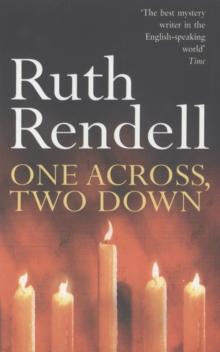 'The best mystery writer in the English-speaking world'
Time

Ruth Rendell

ONE ACROSS, TWO DOWN